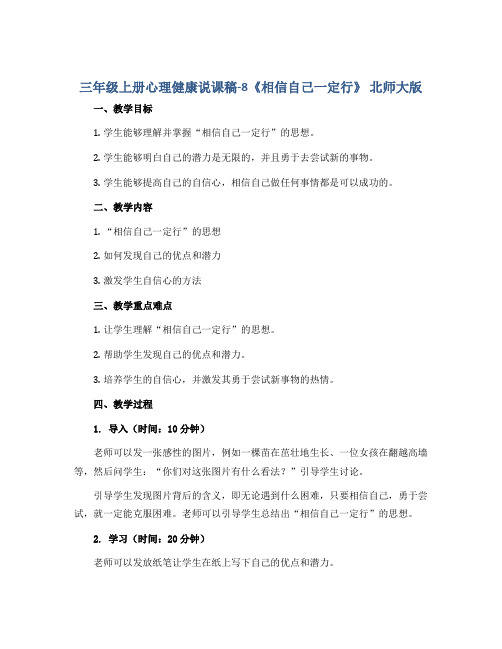 三年级上册心理健康说课稿-8《相信自己一定行》 北师大版

一、教学目标

1. 学生能够理解并掌握“相信自己一定行”的思想。

2. 学生能够明白自己的潜力是无限的，并且勇于去尝试新的事物。

3. 学生能够提高自己的自信心，相信自己做任何事情都是可以成功的。

二、教学内容

1. “相信自己一定行”的思想

2. 如何发现自己的优点和潜力

3. 激发学生自信心的方法

三、教学重点难点

1. 让学生理解“相信自己一定行”的思想。

2. 帮助学生发现自己的优点和潜力。

3. 培养学生的自信心，并激发其勇于尝试新事物的热情。

四、教学过程

1. 导入（时间：10分钟）

老师可以发一张感性的图片，例如一棵苗在茁壮地生长、一位女孩在翻越高墙等，然后问学生：“你们对这张图片有什么看法？”引导学生讨论。

引导学生发现图片背后的含义，即无论遇到什么困难，只要相信自己，勇于尝试，就一定能克服困难。老师可以引导学生总结出“相信自己一定行”的思想。

2. 学习（时间：20分钟）

老师可以发放纸笔让学生在纸上写下自己的优点和潜力。